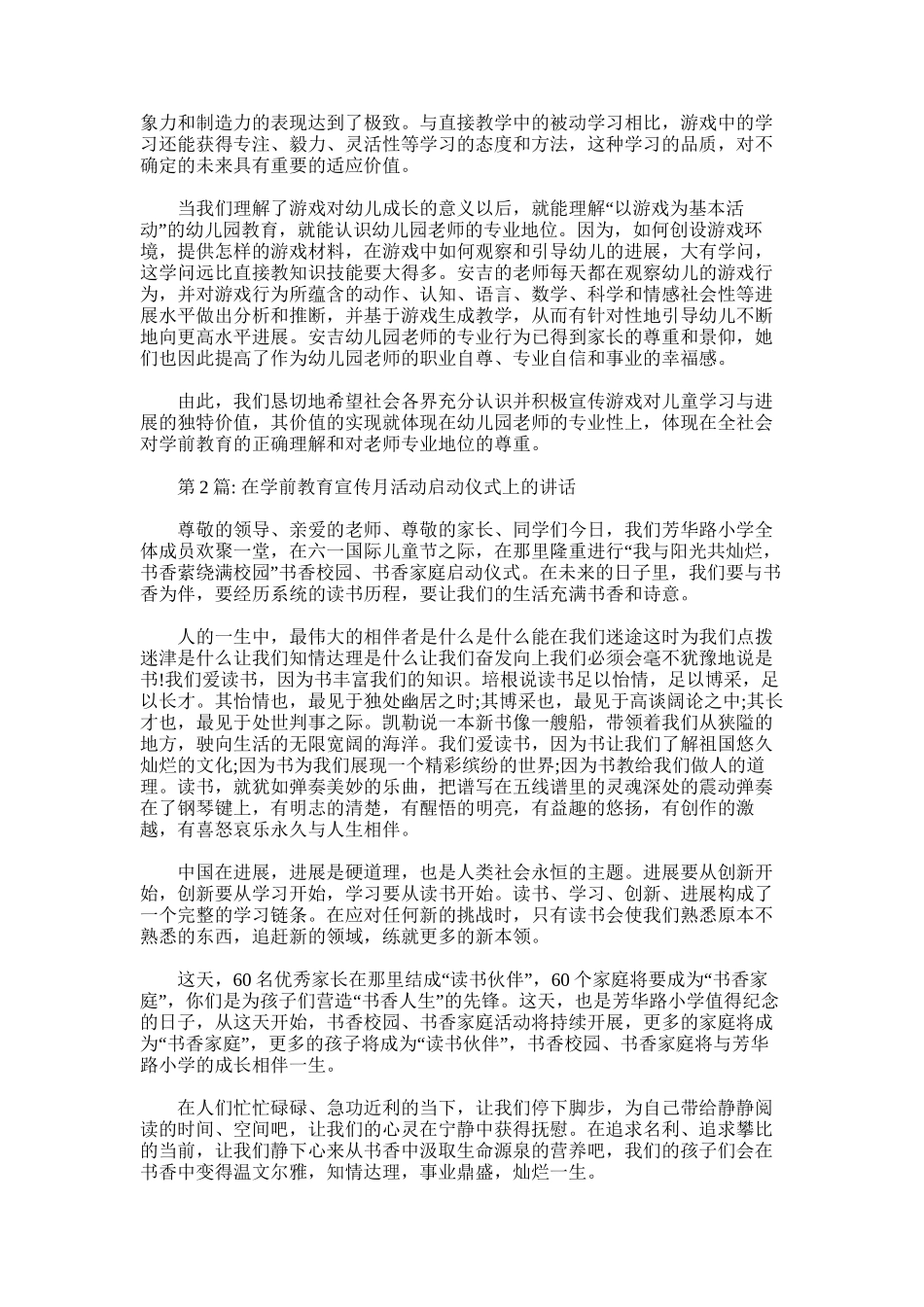 象力和制造力的表现达到了极致。与直接教学中的被动学习相比，游戏中的学习还能获得专注、毅力、灵活性等学习的态度和方法，这种学习的品质，对不确定的未来具有重要的适应价值。

当我们理解了游戏对幼儿成长的意义以后，就能理解“以游戏为基本活动”的幼儿园教育，就能认识幼儿园老师的专业地位。因为，如何创设游戏环境，提供怎样的游戏材料，在游戏中如何观察和引导幼儿的进展，大有学问，这学问远比直接教知识技能要大得多。安吉的老师每天都在观察幼儿的游戏行为，并对游戏行为所蕴含的动作、认知、语言、数学、科学和情感社会性等进展水平做出分析和推断，并基于游戏生成教学，从而有针对性地引导幼儿不断地向更高水平进展。安吉幼儿园老师的专业行为已得到家长的尊重和景仰，她们也因此提高了作为幼儿园老师的职业自尊、专业自信和事业的幸福感。

由此，我们恳切地希望社会各界充分认识并积极宣传游戏对儿童学习与进展的独特价值，其价值的实现就体现在幼儿园老师的专业性上，体现在全社会对学前教育的正确理解和对老师专业地位的尊重。

第 2 篇: 在学前教育宣传月活动启动仪式上的讲话

尊敬的领导、亲爱的老师、尊敬的家长、同学们今日，我们芳华路小学全体成员欢聚一堂，在六一国际儿童节之际，在那里隆重进行“我与阳光共灿烂，书香萦绕满校园”书香校园、书香家庭启动仪式。在未来的日子里，我们要与书香为伴，要经历系统的读书历程，要让我们的生活充满书香和诗意。

人的一生中，最伟大的相伴者是什么是什么能在我们迷途这时为我们点拨迷津是什么让我们知情达理是什么让我们奋发向上我们必须会毫不犹豫地说是书!我们爱读书，因为书丰富我们的知识。培根说读书足以怡情，足以博采，足以长才。其怡情也，最见于独处幽居之时;其博采也，最见于高谈阔论之中;其长才也，最见于处世判事之际。凯勒说一本新书像一艘船，带领着我们从狭隘的地方，驶向生活的无限宽阔的海洋。我们爱读书，因为书让我们了解祖国悠久灿烂的文化;因为书为我们展现一个精彩缤纷的世界;因为书教给我们做人的道理。读书，就犹如弹奏美妙的乐曲，把谱写在五线谱里的灵魂深处的震动弹奏在了钢琴键上，有明志的清楚，有醒悟的明亮，有益趣的悠扬，有创作的激越，有喜怒哀乐永久与人生相伴。

中国在进展，进展是硬道理，也是人类社会永恒的主题。进展要从创新开始，创新要从学习开始，学习要从读书开始。读书、学习、创新、进展构成了一个完整的学习链条。在应对任何新的挑战时，只有读书会使我们熟悉原本不熟悉的东西，追赶新的领域，练就更多的新本领。

这天，60 名优秀家长在那里结成“读书伙伴”，60 个家庭将要成为“书香家庭”，你们是为孩子们营造“书香人生”的先锋。这天，也是芳华路小学值得纪念的日子，从这天开始，书香校园、书香家庭活动将持续开展，更多的家庭将成为“书香家庭”，更多的孩子将成为“读书伙伴”，书香校园、书香家庭将与芳华路小学的成长相伴一生。

在人们忙忙碌碌、急功近利的当下，让我们停下脚步，为自己带给静静阅读的时间、空间吧，让我们的心灵在宁静中获得抚慰。在追求名利、追求攀比的当前，让我们静下心来从书香中汲取生命源泉的营养吧，我们的孩子们会在书香中变得温文尔雅，知情达理，事业鼎盛，灿烂一生。